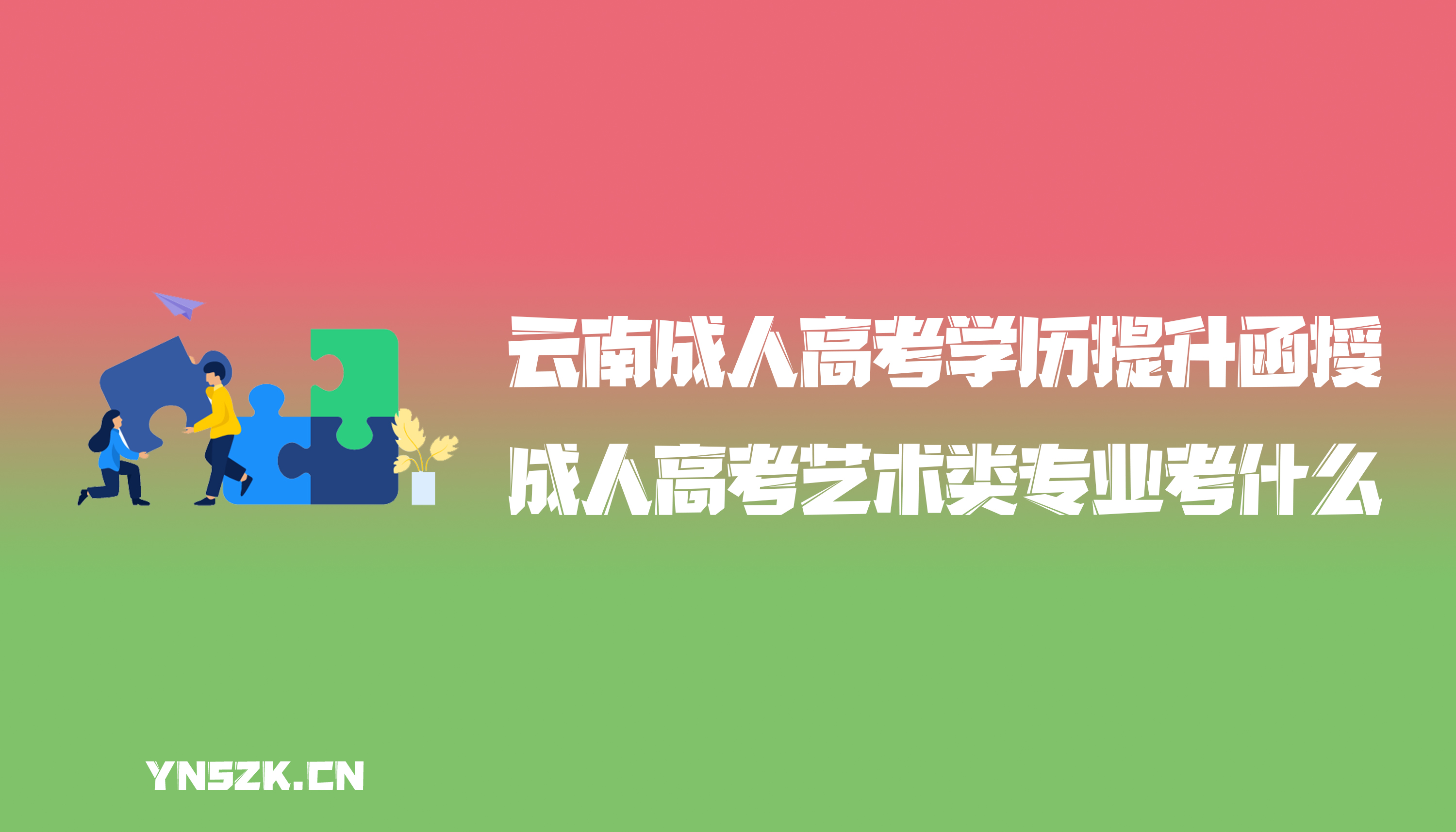 云南成人高考学历提升函授

成人高考艺术类专业考什么

YNSZK.CN